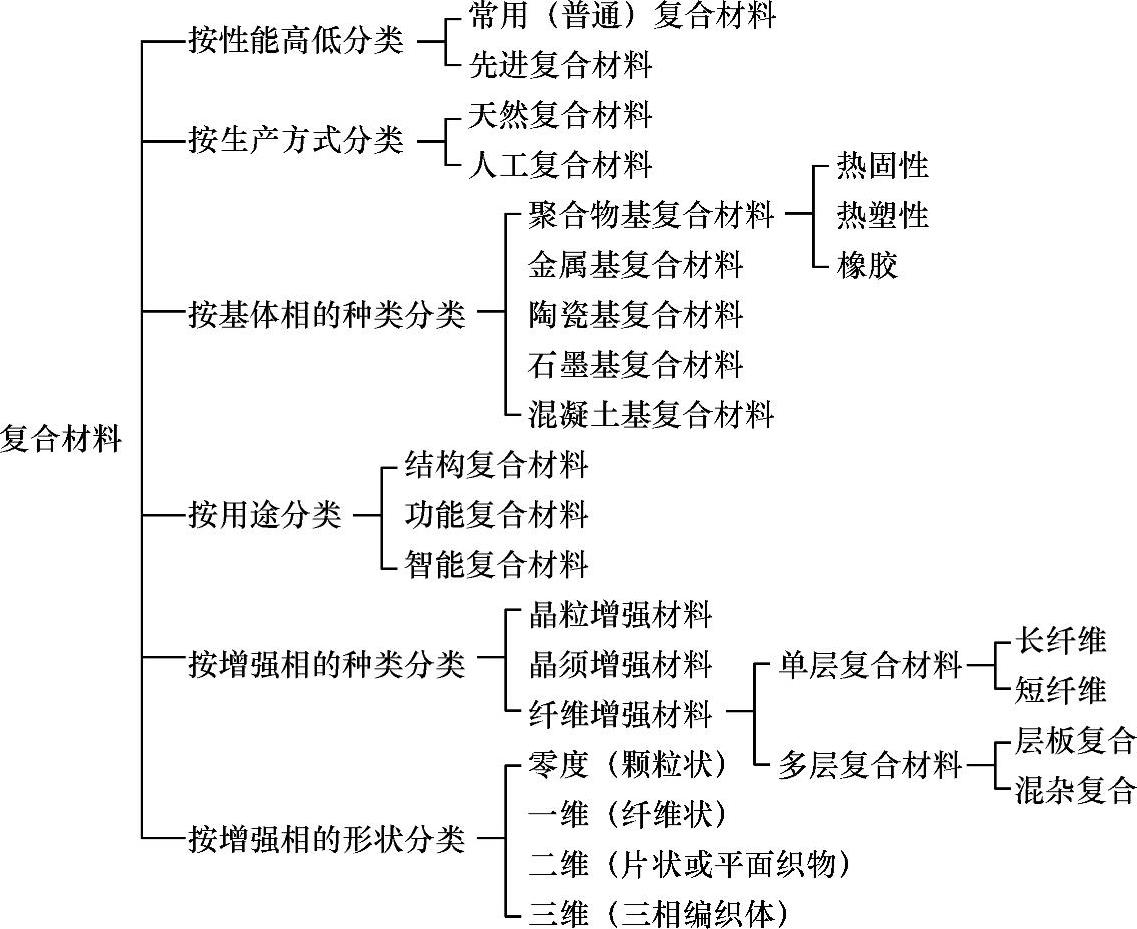 复合材料

按性能高低分类
常用（普通）复合材料
先进复合材料

按生产方式分类
天然复合材料
人工复合材料

按基体相的种类分类
聚合物基复合材料
热固性
热塑性
橡胶
金属基复合材料
陶瓷基复合材料
石墨基复合材料
混凝土基复合材料

按用途分类
结构复合材料
功能复合材料
智能复合材料

按增强相的种类分类
晶粒增强材料
晶须增强材料
纤维增强材料
单层复合材料
长纤维
短纤维
多层复合材料
层板复合
混杂复合

按增强相的形状分类
零度（颗粒状）
一维（纤维状）
二维（片状或平面织物）
三维（三相编织体）